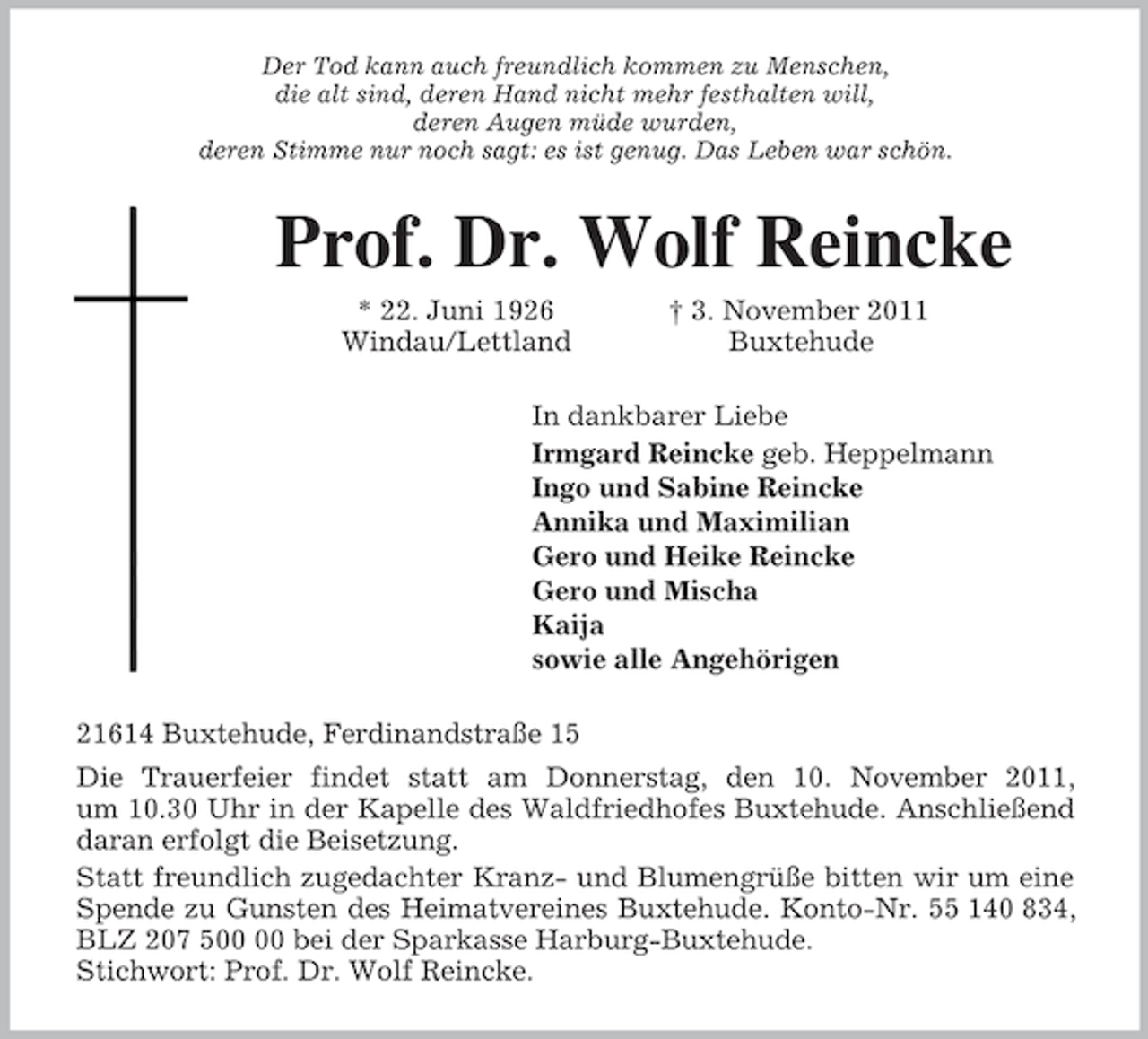 Der Tod kann auch freundlich kommen zu Menschen,
die alt sind, deren Hand nicht mehr festhalten will,
deren Augen müde wurden,
deren Stimme nur noch sagt: es ist genug. Das Leben war schön.

Prof. Dr. Wolf Reincke

* 22. Juni 1926
Windau/Lettland

† 3. November 2011
Buxtehude

In dankbarer Liebe
Irmgard Reincke geb. Heppelmann
Ingo und Sabine Reincke
Annika und Maximilian
Gero und Heike Reincke
Gero und Mischa
Kaija
sowie alle Angehörigen

21614 Buxtehude, Ferdinandstraße 15

Die Trauerfeier findet statt am Donnerstag, den 10. November 2011, um 10.30 Uhr in der Kapelle des Waldfriedhofes Buxtehude. Anschließend daran erfolgt die Beisetzung.

Statt freundlich zugedachter Kranz- und Blumengrüße bitten wir um eine Spende zu Gunsten des Heimatvereines Buxtehude. Konto-Nr. 55 140 834, BLZ 207 500 00 bei der Sparkasse Harburg-Buxtehude.
Stichwort: Prof. Dr. Wolf Reincke.